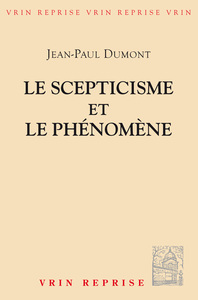 VRIN REPRISE VRIN REPRISE VRIN

JEAN-PAUL DUMONT

LE SCEPTICISME
ET
LE PHÉNOMÈNE

VRIN REPRISE